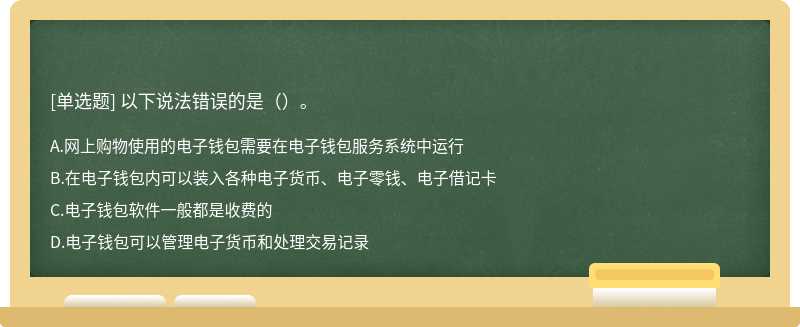 [单选题] 以下说法错误的是（）。

A.网上购物使用的电子钱包需要在电子钱包服务系统中运行

B.在电子钱包内可以装入各种电子货币、电子零钱、电子借记卡

C.电子钱包软件一般都是收费的

D.电子钱包可以管理电子货币和处理交易记录